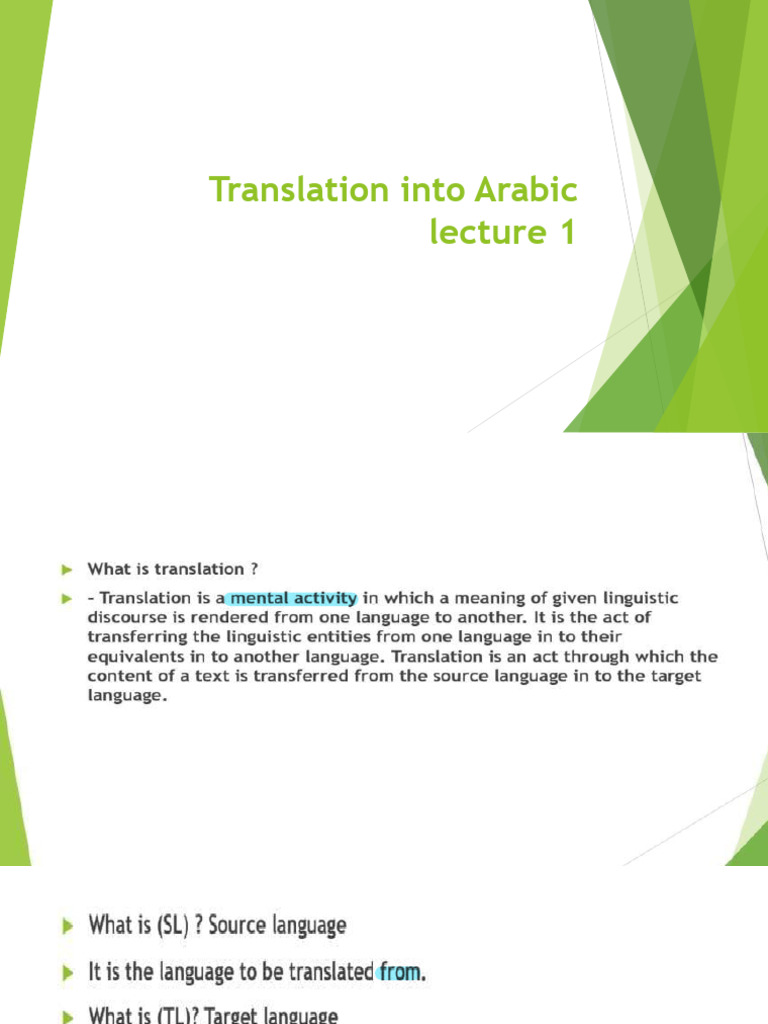 Translation into Arabic
lecture 1

What is translation ?

- Translation is a mental activity in which a meaning of given linguistic discourse is rendered from one language to another. It is the act of transferring the linguistic entities from one language in to their equivalents in to another language. Translation is an act through which the content of a text is transferred from the source language in to the target language.

What is (SL) ? Source language

It is the language to be translated from.

What is (TL)? Target language